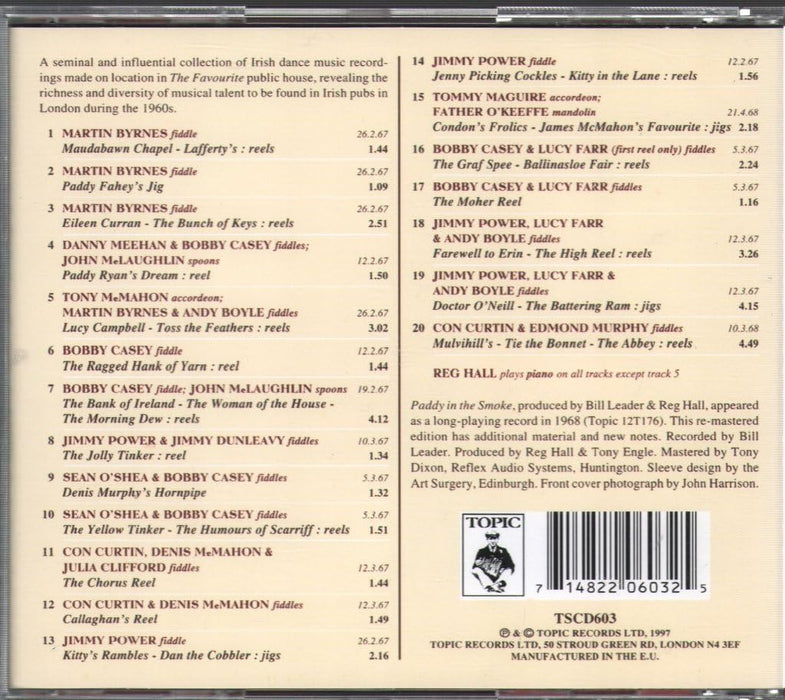 A seminal and influential collection of Irish dance music recordings made on location in The Favourite public house, revealing the richness and diversity of musical talent to be found in Irish pubs in London during the 1960s.

1 MARTIN BYRNES fiddle 26.2.67
Maudabawn Chapel - Lafferty's : reels 1.44

2 MARTIN BYRNES fiddle 26.2.67
Paddy Fahey's Jig 1.09

3 MARTIN BYRNES fiddle 26.2.67
Eileen Curran - The Bunch of Keys : reels 2.51

4 DANNY MEEHAN & BOBBY CASEY fiddles;
JOHN McLAUGHLIN spoons 12.2.67
Paddy Ryan's Dream : reel 1.50

5 TONY McMAHON accordeon;
MARTIN BYRNES & ANDY BOYLE fiddles 26.2.67
Lucy Campbell - Toss the Feathers : reels 3.02

6 BOBBY CASEY fiddle 12.2.67
The Ragged Hank of Yarn : reel 1.44

7 BOBBY CASEY fiddle; JOHN McLAUGHLIN spoons 19.2.67
The Bank of Ireland - The Woman of the House -
The Morning Dew : reels 4.12

8 JIMMY POWER & JIMMY DUNLEAVY fiddles 10.3.67
The Jolly Tinker : reel 1.34

9 SEAN O'SHEA & BOBBY CASEY fiddles 5.3.67
Denis Murphy's Hornpipe 1.32

10 SEAN O'SHEA & BOBBY CASEY fiddles 5.3.67
The Yellow Tinker - The Humours of Scarriff : reels 1.51

11 CON CURTIN, DENIS McMAHON &
JULIA CLIFFORD fiddles 12.3.67
The Chorus Reel 1.44

12 CON CURTIN & DENIS McMAHON fiddles 12.3.67
Callaghan's Reel 1.49

13 JIMMY POWER fiddle 26.2.67
Kitty's Rambles - Dan the Cobbler : jigs 2.16

14 JIMMY POWER fiddle 12.2.67
Jenny Picking Cockles - Kitty in the Lane : reels 1.56

15 TOMMY MAGUIRE accordeon;
FATHER O'KEEFFE mandolin 21.4.68
Condon's Frolics - James McMahon's Favourite : jigs 2.18

16 BOBBY CASEY & LUCY FARR (first reel only) fiddles 5.3.67
The Graf Spee - Ballinasloe Fair : reels 2.24

17 BOBBY CASEY & LUCY FARR fiddles 5.3.67
The Moher Reel 1.16

18 JIMMY POWER, LUCY FARR
& ANDY BOYLE fiddles 12.3.67
Farewell to Erin - The High Reel : reels 3.26

19 JIMMY POWER, LUCY FARR &
ANDY BOYLE fiddles 12.3.67
Doctor O'Neill - The Battering Ram : jigs 4.15

20 CON CURTIN & EDMOND MURPHY fiddles 10.3.68
Mulvihill's - Tie the Bonnet - The Abbey : reels 4.49

REG HALL plays piano on all tracks except track 5

Paddy in the Smoke, produced by Bill Leader & Reg Hall, appeared as a long-playing record in 1968 (Topic 12T176). This re-mastered edition has additional material and new notes. Recorded by Bill Leader. Produced by Reg Hall & Tony Engle. Mastered by Tony Dixon, Reflex Audio Systems, Huntington. Sleeve design by the Art Surgery, Edinburgh. Front cover photograph by John Harrison.

TOPIC

7 14822 06032 5

TSCD603
℗ & © TOPIC RECORDS LTD, 1997
TOPIC RECORDS LTD, 50 STROUD GREEN RD, LONDON N4 3EF
MANUFACTURED IN THE E.U.